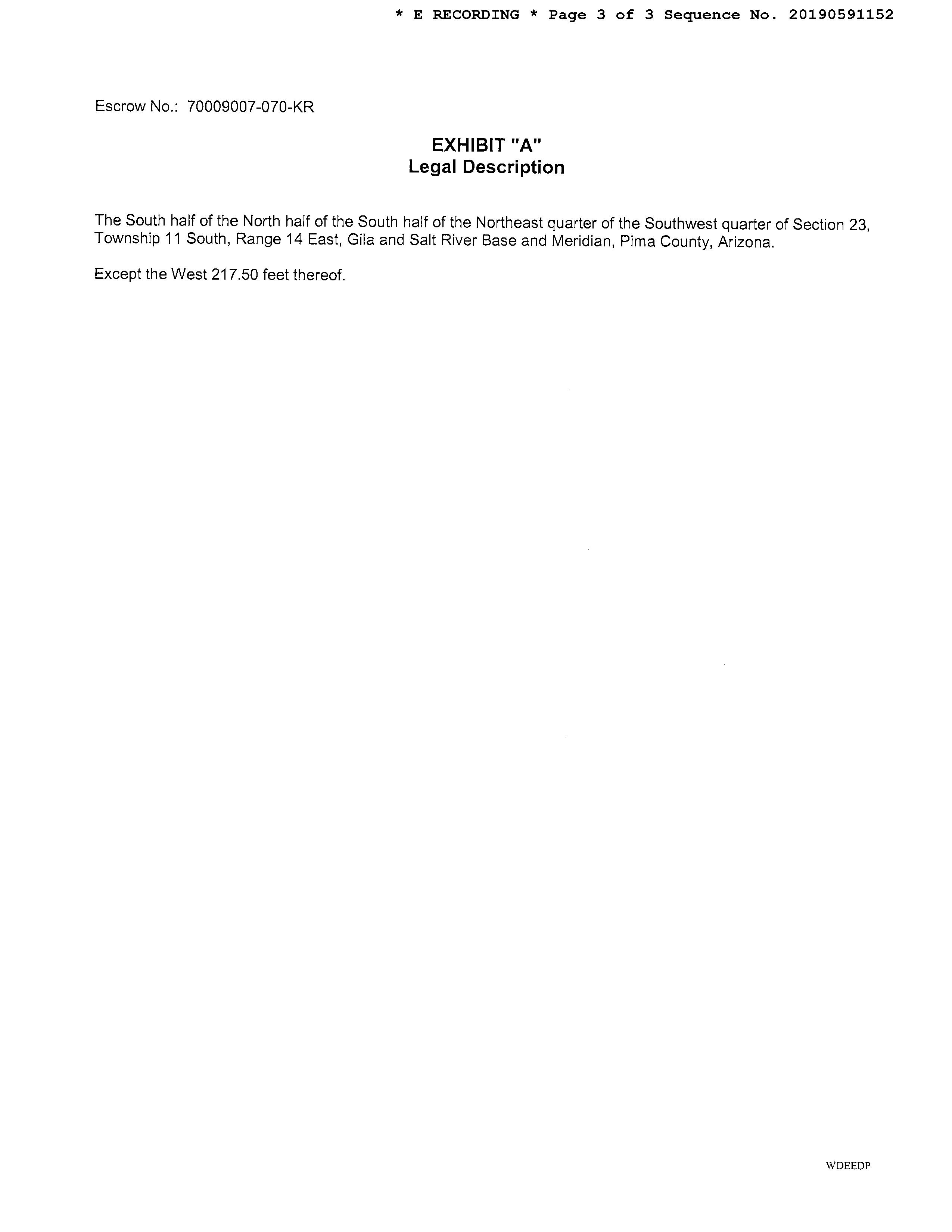 * E RECORDING * Page 3 of 3 Sequence No. 20190591152

Escrow No.: 70009007-070-KR

EXHIBIT "A"
Legal Description

The South half of the North half of the South half of the Northeast quarter of the Southwest quarter of Section 23, Township 11 South, Range 14 East, Gila and Salt River Base and Meridian, Pima County, Arizona.

Except the West 217.50 feet thereof.

WDEEDP